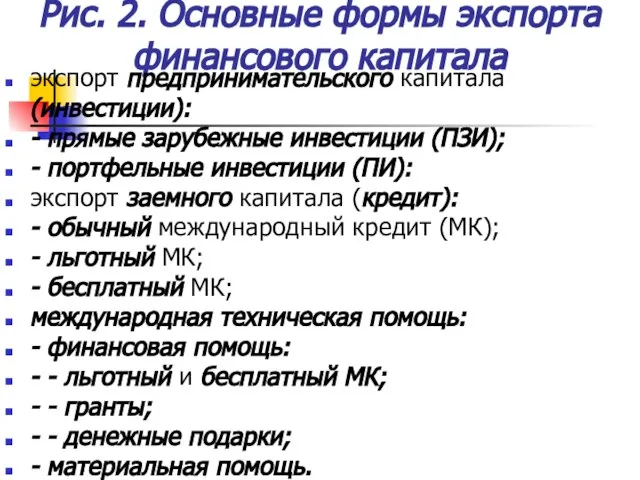 Рис. 2. Основные формы экспорта финансового капитала

экспорт предпринимательского капитала (инвестиции):
- прямые зарубежные инвестиции (ПЗИ);
- портфельные инвестиции (ПИ):
экспорт заемного капитала (кредит):
- обычный международный кредит (МК);
- льготный МК;
- бесплатный МК;
международная техническая помощь:
- финансовая помощь:
- - льготный и бесплатный МК;
- - гранты;
- - денежные подарки;
- материальная помощь.